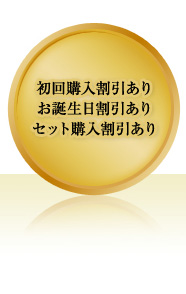 初回購入割引あり
お誕生日割引あり
セット購入割引あり